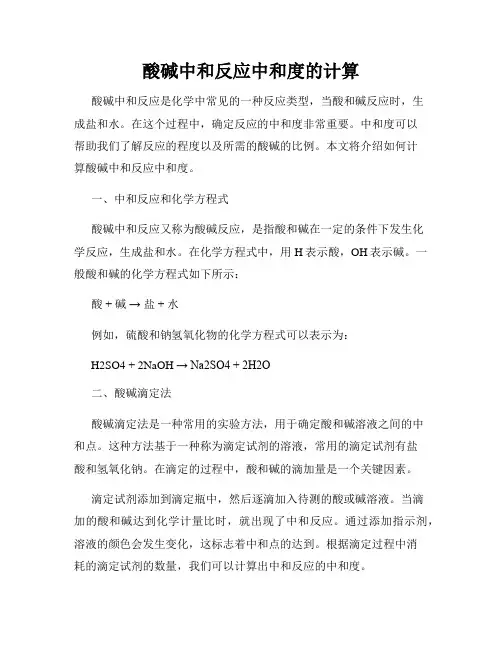 酸碱中和反应中和度的计算

酸碱中和反应是化学中常见的一种反应类型，当酸和碱反应时，生成盐和水。在这个过程中，确定反应的中和度非常重要。中和度可以帮助我们了解反应的程度以及所需的酸碱的比例。本文将介绍如何计算酸碱中和反应中和度。

一、中和反应和化学方程式

酸碱中和反应又称为酸碱反应，是指酸和碱在一定的条件下发生化学反应，生成盐和水。在化学方程式中，用 H 表示酸，OH 表示碱。一般酸和碱的化学方程式如下所示：

酸 + 碱 → 盐 + 水

例如，硫酸和钠氢氧化物的化学方程式可以表示为：

H2SO4 + 2NaOH → Na2SO4 + 2H2O

二、酸碱滴定法

酸碱滴定法是一种常用的实验方法，用于确定酸和碱溶液之间的中和点。这种方法基于一种称为滴定试剂的溶液，常用的滴定试剂有盐酸和氢氧化钠。在滴定的过程中，酸和碱的滴加量是一个关键因素。

滴定试剂添加到滴定瓶中，然后逐滴加入待测的酸或碱溶液。当滴加的酸和碱达到化学计量比时，就出现了中和反应。通过添加指示剂，溶液的颜色会发生变化，这标志着中和点的达到。根据滴定过程中消耗的滴定试剂的数量，我们可以计算出中和反应的中和度。